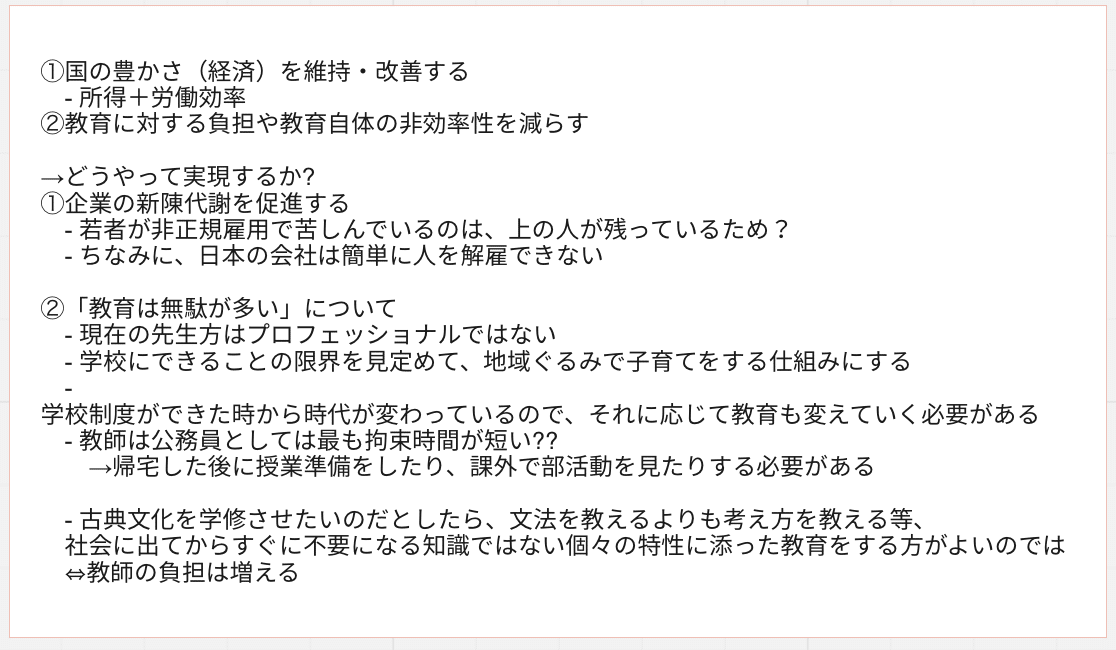 ①国の豊かさ（経済）を維持・改善する
- 所得＋労働効率
②教育に対する負担や教育自体の非効率性を減らす

→どうやって実現するか?
①企業の新陳代謝を促進する
- 若者が非正規雇用で苦しんでいるのは、上の人が残っているため？
- ちなみに、日本の会社は簡単に人を解雇できない

②「教育は無駄が多い」について
- 現在の先生方はプロフェッショナルではない
- 学校にできることの限界を見定めて、地域ぐるみで子育てをする仕組みにする
-
学校制度ができた時から時代が変わっているので、それに応じて教育も変えていく必要がある
- 教師は公務員としては最も拘束時間が短い??
→帰宅した後に授業準備をしたり、課外で部活動を見たりする必要がある

- 古典文化を学修させたいのだとしたら、文法を教えるよりも考え方を教える等、
社会に出てからすぐに不要になる知識ではない個々の特性に添った教育をする方がよいのでは
⇔教師の負担は増える